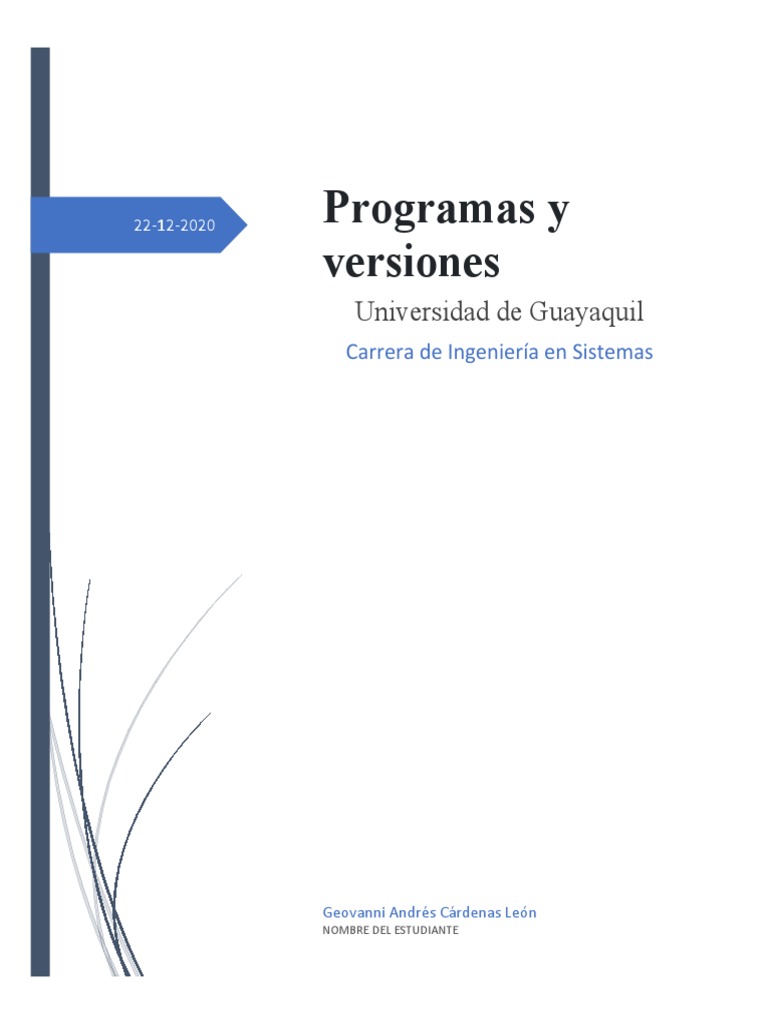 22-12-2020

Programas y versiones

Universidad de Guayaquil

Carrera de Ingeniería en Sistemas

Geovanni Andrés Cárdenas León
NOMBRE DEL ESTUDIANTE